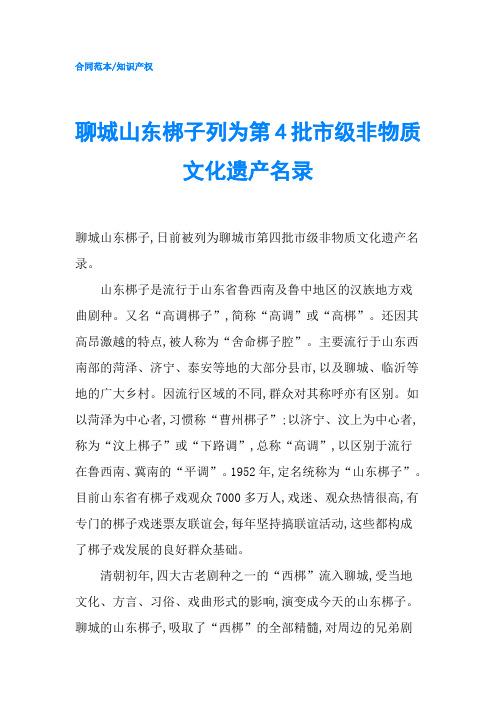 合同范本/知识产权

聊城山东梆子列为第4批市级非物质文化遗产名录

聊城山东梆子,日前被列为聊城市第四批市级非物质文化遗产名录。

山东梆子是流行于山东省鲁西南及鲁中地区的汉族地方戏曲剧种。又名“高调梆子”,简称“高调”或“高梆”。还因其高昂激越的特点,被人称为“舍命梆子腔”。主要流行于山东西南部的菏泽、济宁、泰安等地的大部分县市,以及聊城、临沂等地的广大乡村。因流行区域的不同,群众对其称呼亦有区别。如以菏泽为中心者,习惯称“曹州梆子”;以济宁、汶上为中心者,称为“汶上梆子”或“下路调”,总称“高调”,以区别于流行在鲁西南、冀南的“平调”。1952年,定名统称为“山东梆子”。目前山东省有梆子戏观众7000多万人,戏迷、观众热情很高,有专门的梆子戏迷票友联谊会,每年坚持搞联谊活动,这些都构成了梆子戏发展的良好群众基础。

清朝初年,四大古老剧种之一的“西梆”流入聊城,受当地文化、方言、习俗、戏曲形式的影响,演变成今天的山东梆子。聊城的山东梆子,吸取了“西梆”的全部精髓,对周边的兄弟剧